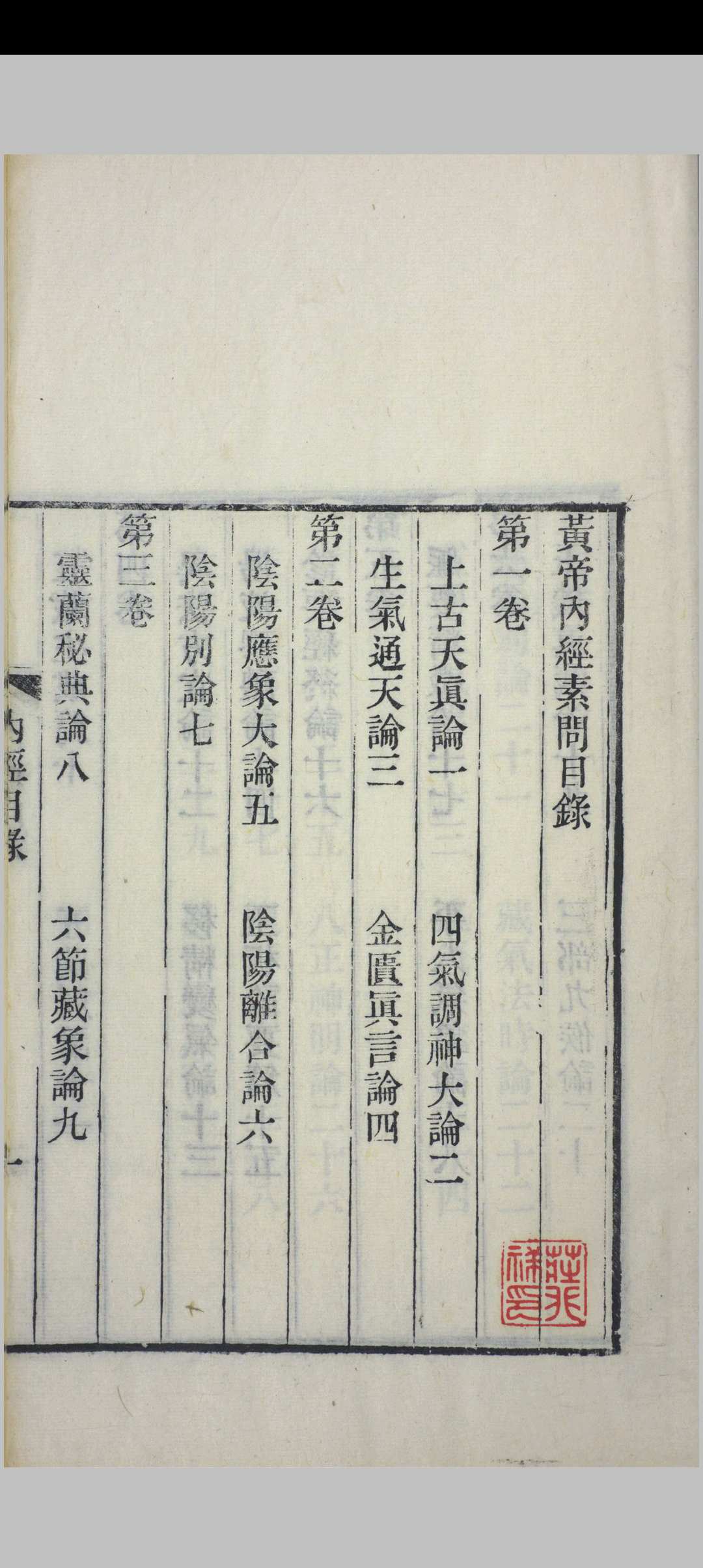 黃帝內經素問目錄

第一卷

上古天眞論一　四氣調神大論二

生氣通天論三　金匱眞言論四

第二卷

陰陽應象大論五　陰陽離合論六

陰陽別論七

第三卷

靈蘭秘典論八　六節藏象論九

內經目錄

一